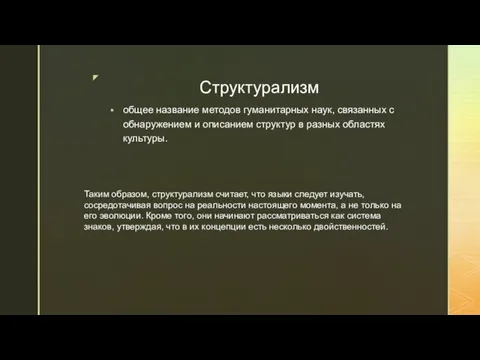 Структурализм

▪ общее название методов гуманитарных наук, связанных с обнаружением и описанием структур в разных областях культуры.

Таким образом, структурализм считает, что языки следует изучать, сосредотачивая вопрос на реальности настоящего момента, а не только на его эволюции. Кроме того, они начинают рассматриваться как система знаков, утверждая, что в их концепции есть несколько двойственностей.